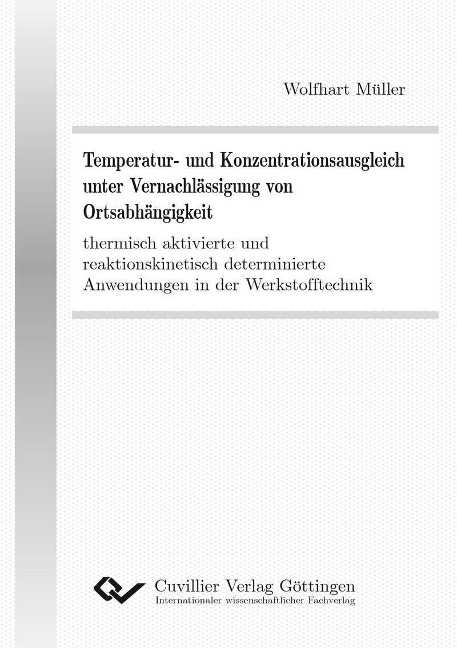 Wolfhart Müller

Temperatur- und Konzentrationsausgleich unter Vernachlässigung von Ortsabhängigkeit

thermisch aktivierte und reaktionskinetisch determinierte Anwendungen in der Werkstofftechnik

Cuvillier Verlag Göttingen
Internationaler wissenschaftlicher Fachverlag